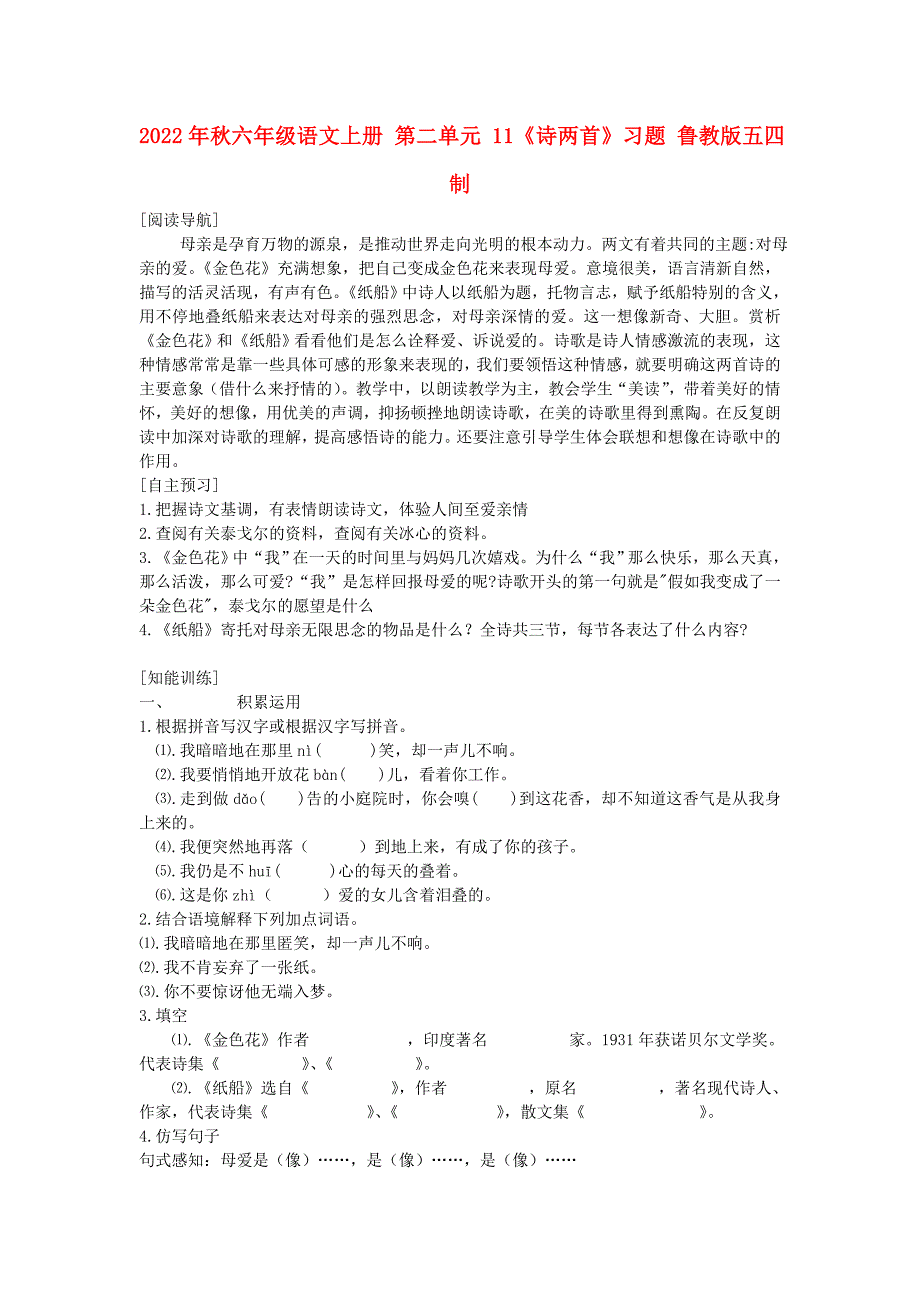 2022年秋六年级语文上册 第二单元 11《诗两首》习题 鲁教版五四制

[阅读导航]

母亲是孕育万物的源泉，是推动世界走向光明的根本动力。两文有着共同的主题:对母亲的爱。《金色花》充满想象，把自己变成金色花来表现母爱。意境很美，语言清新自然，描写的活灵活现，有声有色。《纸船》中诗人以纸船为题，托物言志，赋予纸船特别的含义，用不停地叠纸船来表达对母亲的强烈思念，对母亲深情的爱。这一想像新奇、大胆。赏析《金色花》和《纸船》看看他们是怎么诠释爱、诉说爱的。诗歌是诗人情感激流的表现，这种情感常常是靠一些具体可感的形象来表现的，我们要领悟这种情感，就要明确这两首诗的主要意象（借什么来抒情的）。教学中，以朗读教学为主，教会学生“美读”，带着美好的情怀，美好的想像，用优美的声调，抑扬顿挫地朗读诗歌，在美的诗歌里得到熏陶。在反复朗读中加深对诗歌的理解，提高感悟诗的能力。还要注意引导学生体会联想和想像在诗歌中的作用。

[自主预习]

1.把握诗文基调，有表情朗读诗文，体验人间至爱亲情

2.查阅有关泰戈尔的资料，查阅有关冰心的资料。

3.《金色花》中“我”在一天的时间里与妈妈几次嬉戏。为什么“我”那么快乐，那么天真，那么活泼，那么可爱?“我”是怎样回报母爱的呢?诗歌开头的第一句就是"假如我变成了一朵金色花"，泰戈尔的愿望是什么

4.《纸船》寄托对母亲无限思念的物品是什么？全诗共三节，每节各表达了什么内容?

[知能训练]

一、 积累运用

1.根据拼音写汉字或根据汉字写拼音。

⑴.我暗暗地在那里 nì（ ）笑，却一声儿不响。

⑵.我要悄悄地开放花 bàn（ ）儿，看着你工作。

⑶.走到做 dǎo（ ）告的小庭院时，你会嗅（ ）到这花香，却不知道这香气是从我身上来的。

⑷.我便突然地再落（ ）到地上来，有成了你的孩子。

⑸.我仍是不 huī（ ）心的每天的叠着。

⑹.这是你 zhì（ ）爱的女儿含着泪叠的。

2.结合语境解释下列加点词语。

⑴.我暗暗地在那里匿笑，却一声儿不响。

⑵.我不肯妄弃了一张纸。

⑶.你不要惊讶他无端入梦。

3.填空

⑴.《金色花》作者 ，印度著名 家。1931年获诺贝尔文学奖。代表诗集《 》、《 》。

⑵.《纸船》选自《 》，作者 ，原名 ，著名现代诗人、作家，代表诗集《 》、《 》，散文集《 》。

4.仿写句子

句式感知：母爱是（像）……，是（像）……，是（像）……